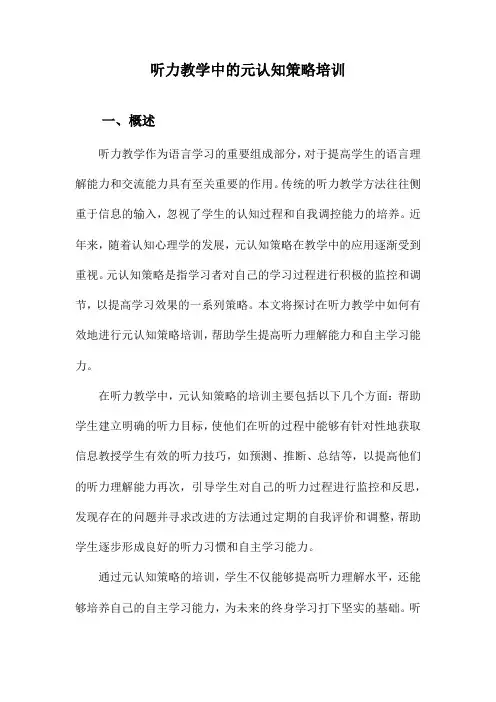 听力教学中的元认知策略培训

一、概述

听力教学作为语言学习的重要组成部分，对于提高学生的语言理解能力和交流能力具有至关重要的作用。传统的听力教学方法往往侧重于信息的输入，忽视了学生的认知过程和自我调控能力的培养。近年来，随着认知心理学的发展，元认知策略在教学中的应用逐渐受到重视。元认知策略是指学习者对自己的学习过程进行积极的监控和调节，以提高学习效果的一系列策略。本文将探讨在听力教学中如何有效地进行元认知策略培训，帮助学生提高听力理解能力和自主学习能力。

在听力教学中，元认知策略的培训主要包括以下几个方面：帮助学生建立明确的听力目标，使他们在听的过程中能够有针对性地获取信息教授学生有效的听力技巧，如预测、推断、总结等，以提高他们的听力理解能力再次，引导学生对自己的听力过程进行监控和反思，发现存在的问题并寻求改进的方法通过定期的自我评价和调整，帮助学生逐步形成良好的听力习惯和自主学习能力。

通过元认知策略的培训，学生不仅能够提高听力理解水平，还能够培养自己的自主学习能力，为未来的终身学习打下坚实的基础。听